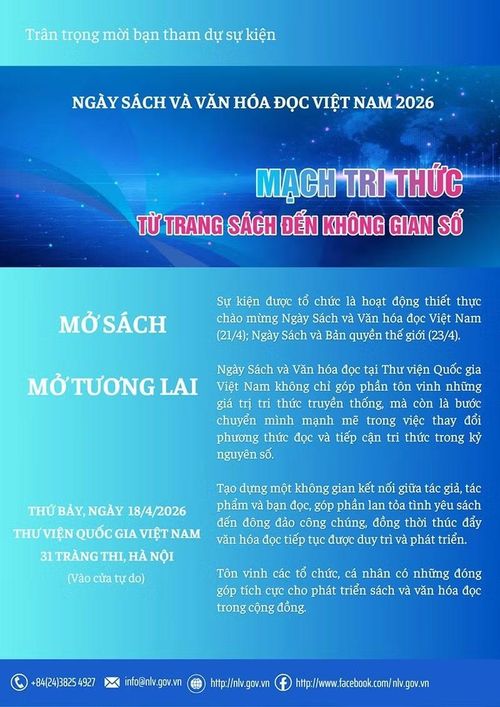 Trân trọng mời bạn tham dự sự kiện

NGÀY SÁCH VÀ VĂN HÓA ĐỌC VIỆT NAM 2026

MẠCH TRI THỨC

TỪ TRANG SÁCH ĐẾN KHÔNG GIAN SỐ

MỞ SÁCH

MỞ TƯƠNG LAI

THỨ BẢY, NGÀY 18/4/2026
THƯ VIỆN QUỐC GIA VIỆT NAM
31 TRÀNG THI, HÀ NỘI
(Vào cửa tự do)

Sự kiện được tổ chức là hoạt động thiết thực chào mừng Ngày Sách và Văn hóa đọc Việt Nam (21/4); Ngày Sách và Bản quyền thế giới (23/4).

Ngày Sách và Văn hóa đọc tại Thư viện Quốc gia Việt Nam không chỉ góp phần tôn vinh những giá trị tri thức truyền thống, mà còn là bước chuyển mình mạnh mẽ trong việc thay đổi phương thức đọc và tiếp cận tri thức trong kỷ nguyên số.

Tạo dựng một không gian kết nối giữa tác giả, tác phẩm và bạn đọc, góp phần lan tỏa tình yêu sách đến đông đảo công chúng, đồng thời thúc đẩy văn hóa đọc tiếp tục được duy trì và phát triển.

Tôn vinh các tổ chức, cá nhân có những đóng góp tích cực cho phát triển sách và văn hóa đọc trong cộng đồng.

+84(24)3825 4927 info@nlv.gov.vn http://nlv.gov.vn http://www.facebook.com/nlv.gov.vn